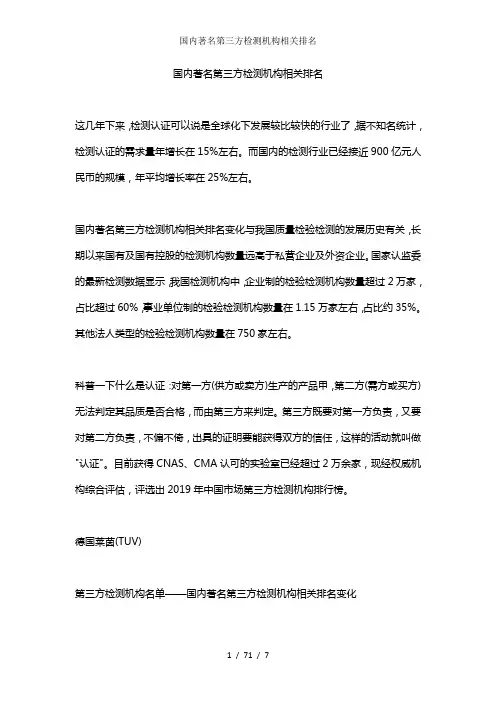 国内著名第三方检测机构相关排名

国内著名第三方检测机构相关排名

这几年下来，检测认证可以说是全球化下发展较比较快的行业了，据不知名统计，检测认证的需求量年增长在 15%左右。而国内的检测行业已经接近 900 亿元人民币的规模，年平均增长率在 25%左右。

国内著名第三方检测机构相关排名变化与我国质量检验检测的发展历史有关，长期以来国有及国有控股的检测机构数量远高于私营企业及外资企业。国家认监委的最新检测数据显示，我国检测机构中，企业制的检验检测机构数量超过 2 万家，占比超过 60%，事业单位制的检验检测机构数量在 1.15 万家左右，占比约 35%。其他法人类型的检验检测机构数量在 750 家左右。

科普一下什么是认证：对第一方(供方或卖方)生产的产品甲，第二方(需方或买方)无法判定其品质是否合格，而由第三方来判定。第三方既要对第一方负责，又要对第二方负责，不偏不倚，出具的证明要能获得双方的信任，这样的活动就叫做"认证"。目前获得 CNAS、CMA 认可的实验室已经超过 2 万余家，现经权威机构综合评估，评选出 2019 年中国市场第三方检测机构排行榜。

德国莱茵(TUV)

第三方检测机构名单——国内著名第三方检测机构相关排名变化

1 / 71 / 7